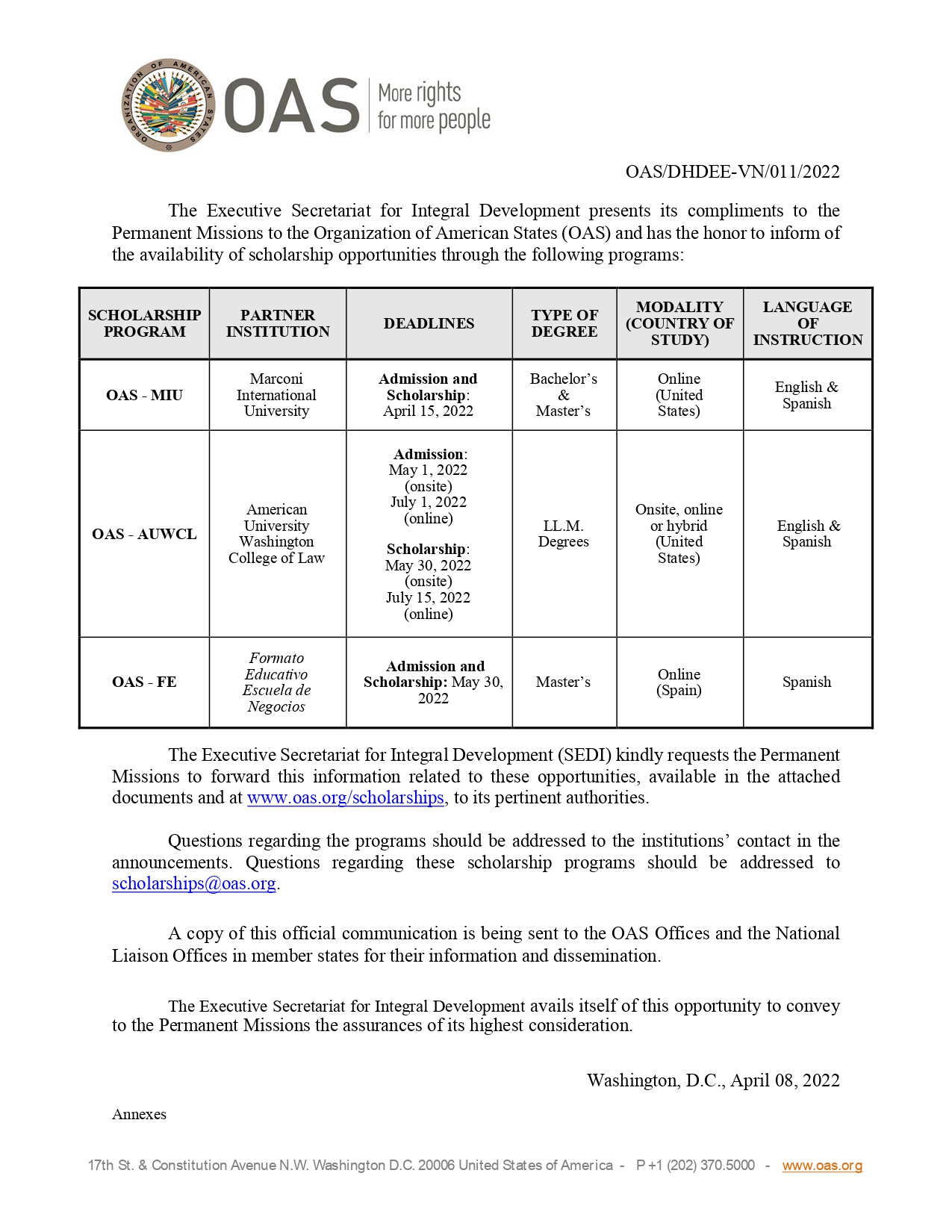 ORGANIZATION OF AMERICAN STATES

OAS More rights for more people

OAS/DHDEE-VN/011/2022

The Executive Secretariat for Integral Development presents its compliments to the Permanent Missions to the Organization of American States (OAS) and has the honor to inform of the availability of scholarship opportunities through the following programs:

| SCHOLARSHIP PROGRAM | PARTNER INSTITUTION | DEADLINES | TYPE OF DEGREE | MODALITY (COUNTRY OF STUDY) | LANGUAGE OF INSTRUCTION |
|---|---|---|---|---|---|
| OAS - MIU | Marconi International University | Admission and Scholarship: April 15, 2022 | Bachelor's & Master's | Online (United States) | English & Spanish |
| OAS - AUWCL | American University Washington College of Law | Admission: May 1, 2022 (onsite) July 1, 2022 (online) Scholarship: May 30, 2022 (onsite) July 15, 2022 (online) | LL.M. Degrees | Onsite, online or hybrid (United States) | English & Spanish |
| OAS - FE | Formato Educativo Escuela de Negocios | Admission and Scholarship: May 30, 2022 | Master's | Online (Spain) | Spanish |

The Executive Secretariat for Integral Development (SEDI) kindly requests the Permanent Missions to forward this information related to these opportunities, available in the attached documents and at www.oas.org/scholarships, to its pertinent authorities.

Questions regarding the programs should be addressed to the institutions' contact in the announcements. Questions regarding these scholarship programs should be addressed to scholarships@oas.org.

A copy of this official communication is being sent to the OAS Offices and the National Liaison Offices in member states for their information and dissemination.

The Executive Secretariat for Integral Development avails itself of this opportunity to convey to the Permanent Missions the assurances of its highest consideration.

Washington, D.C., April 08, 2022

Annexes

17th St. & Constitution Avenue N.W. Washington D.C. 20006 United States of America - P +1 (202) 370.5000 - www.oas.org